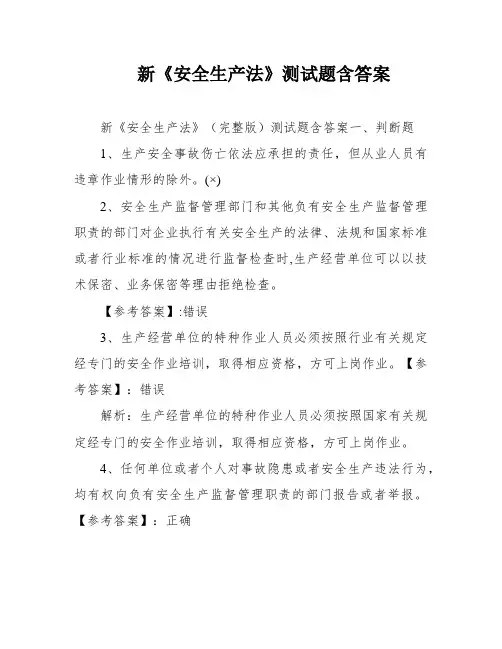 新《安全生产法》测试题含答案

新《安全生产法》（完整版）测试题含答案一、判断题

1、生产安全事故伤亡依法应承担的责任，但从业人员有违章作业情形的除外。(×)

2、安全生产监督管理部门和其他负有安全生产监督管理职责的部门对企业执行有关安全生产的法律、法规和国家标准或者行业标准的情况进行监督检查时,生产经营单位可以以技术保密、业务保密等理由拒绝检查。

【参考答案】:错误

3、生产经营单位的特种作业人员必须按照行业有关规定经专门的安全作业培训，取得相应资格，方可上岗作业。【参考答案】：错误

解析：生产经营单位的特种作业人员必须按照国家有关规定经专门的安全作业培训，取得相应资格，方可上岗作业。

4、任何单位或者个人对事故隐患或者安全生产违法行为，均有权向负有安全生产监督管理职责的部门报告或者举报。【参考答案】：正确